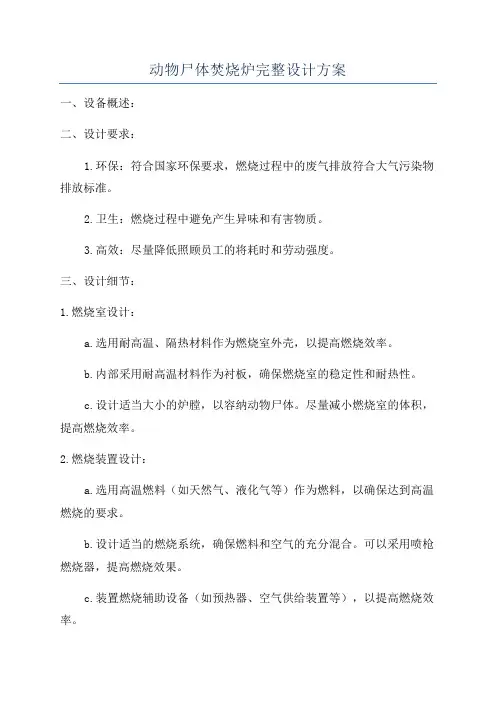 动物尸体焚烧炉完整设计方案

一、设备概述：

二、设计要求：

1.环保：符合国家环保要求，燃烧过程中的废气排放符合大气污染物排放标准。

2.卫生：燃烧过程中避免产生异味和有害物质。

3.高效：尽量降低照顾员工的将耗时和劳动强度。

三、设计细节：

1.燃烧室设计：

a.选用耐高温、隔热材料作为燃烧室外壳，以提高燃烧效率。

b.内部采用耐高温材料作为衬板，确保燃烧室的稳定性和耐热性。

c.设计适当大小的炉膛，以容纳动物尸体。尽量减小燃烧室的体积，提高燃烧效率。

2.燃烧装置设计：

a.选用高温燃料（如天然气、液化气等）作为燃料，以确保达到高温燃烧的要求。

b.设计适当的燃烧系统，确保燃料和空气的充分混合。可以采用喷枪燃烧器，提高燃烧效果。

c.装置燃烧辅助设备（如预热器、空气供给装置等），以提高燃烧效率。